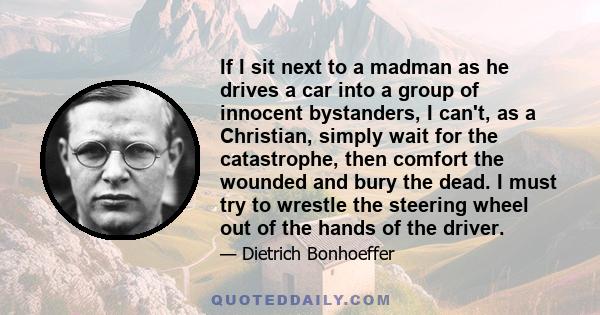 If I sit next to a madman as he drives a car into a group of innocent bystanders, I can't, as a Christian, simply wait for the catastrophe, then comfort the wounded and bury the dead. I must try to wrestle the steering wheel out of the hands of the driver.

— Dietrich Bonhoeffer

QUOTEDDAILY.COM